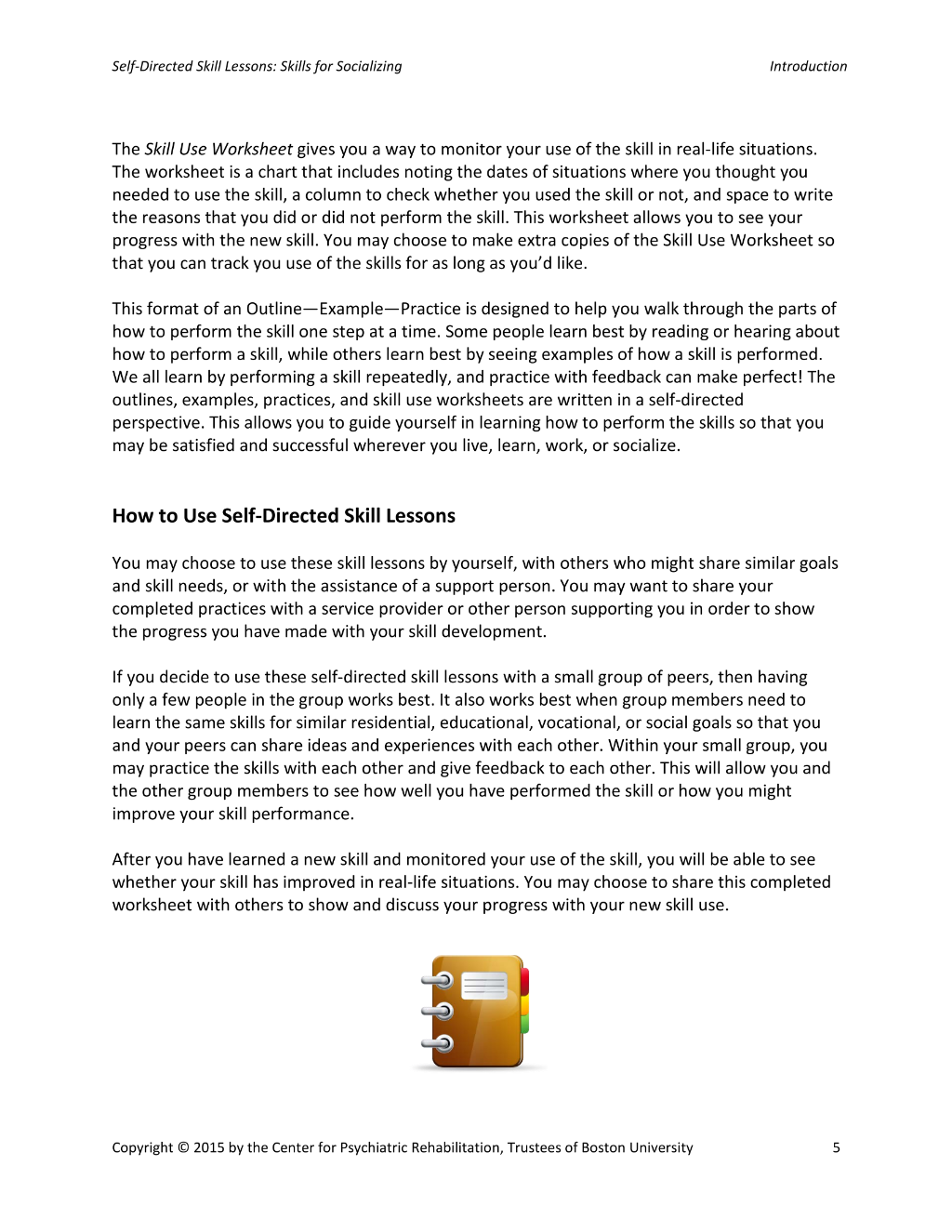 Self-Directed Skill Lessons: Skills for Socializing Introduction

The Skill Use Worksheet gives you a way to monitor your use of the skill in real-life situations. The worksheet is a chart that includes noting the dates of situations where you thought you needed to use the skill, a column to check whether you used the skill or not, and space to write the reasons that you did or did not perform the skill. This worksheet allows you to see your progress with the new skill. You may choose to make extra copies of the Skill Use Worksheet so that you can track you use of the skills for as long as you'd like.

This format of an Outline—Example—Practice is designed to help you walk through the parts of how to perform the skill one step at a time. Some people learn best by reading or hearing about how to perform a skill, while others learn best by seeing examples of how a skill is performed. We all learn by performing a skill repeatedly, and practice with feedback can make perfect! The outlines, examples, practices, and skill use worksheets are written in a self-directed perspective. This allows you to guide yourself in learning how to perform the skills so that you may be satisfied and successful wherever you live, learn, work, or socialize.

How to Use Self-Directed Skill Lessons

You may choose to use these skill lessons by yourself, with others who might share similar goals and skill needs, or with the assistance of a support person. You may want to share your completed practices with a service provider or other person supporting you in order to show the progress you have made with your skill development.

If you decide to use these self-directed skill lessons with a small group of peers, then having only a few people in the group works best. It also works best when group members need to learn the same skills for similar residential, educational, vocational, or social goals so that you and your peers can share ideas and experiences with each other. Within your small group, you may practice the skills with each other and give feedback to each other. This will allow you and the other group members to see how well you have performed the skill or how you might improve your skill performance.

After you have learned a new skill and monitored your use of the skill, you will be able to see whether your skill has improved in real-life situations. You may choose to share this completed worksheet with others to show and discuss your progress with your new skill use.

Copyright © 2015 by the Center for Psychiatric Rehabilitation, Trustees of Boston University 5